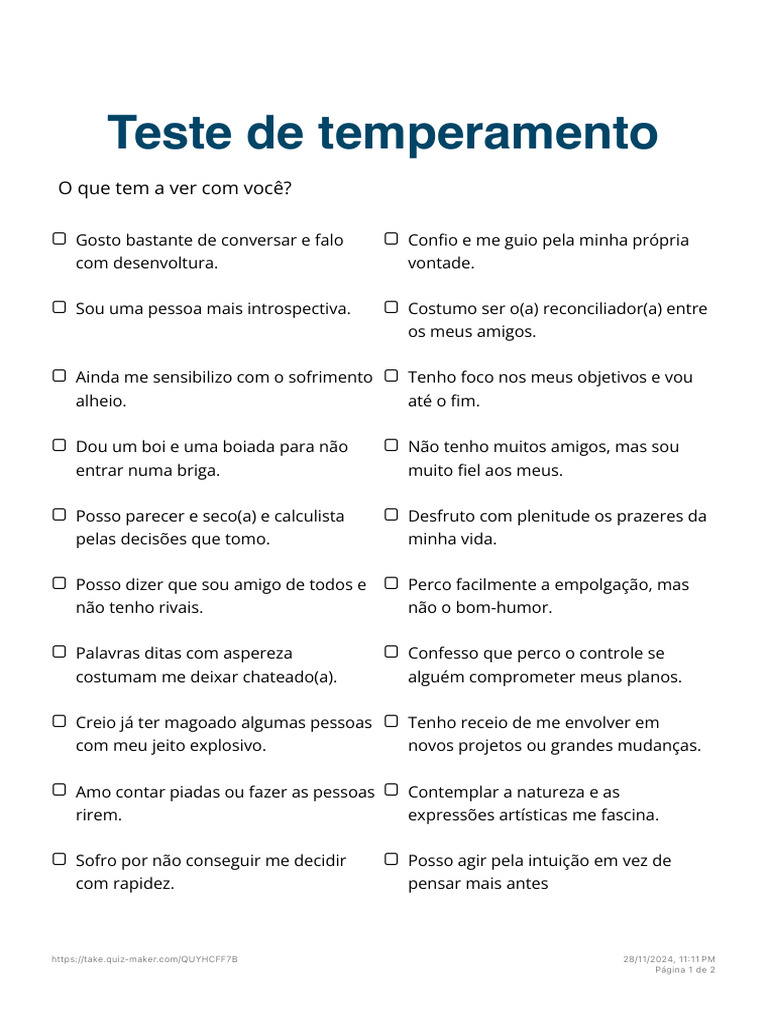 Teste de temperamento

O que tem a ver com você?

☐ Gosto bastante de conversar e falo com desenvoltura.

☐ Sou uma pessoa mais introspectiva.

☐ Ainda me sensibilizo com o sofrimento alheio.

☐ Dou um boi e uma boiada para não entrar numa briga.

☐ Posso parecer e seco(a) e calculista pelas decisões que tomo.

☐ Posso dizer que sou amigo de todos e não tenho rivais.

☐ Palavras ditas com aspereza costumam me deixar chateado(a).

☐ Creio já ter magoado algumas pessoas com meu jeito explosivo.

☐ Amo contar piadas ou fazer as pessoas rirem.

☐ Sofro por não conseguir me decidir com rapidez.

☐ Confio e me guio pela minha própria vontade.

☐ Costumo ser o(a) reconciliador(a) entre os meus amigos.

☐ Tenho foco nos meus objetivos e vou até o fim.

☐ Não tenho muitos amigos, mas sou muito fiel aos meus.

☐ Desfruto com plenitude os prazeres da minha vida.

☐ Perco facilmente a empolgação, mas não o bom-humor.

☐ Confesso que perco o controle se alguém comprometer meus planos.

☐ Tenho receio de me envolver em novos projetos ou grandes mudanças.

☐ Contemplar a natureza e as expressões artísticas me fascina.

☐ Posso agir pela intuição em vez de pensar mais antes

https://take.quiz-maker.com/QUYHCFF7B

28/11/2024, 11:11 PM
Página 1 de 2